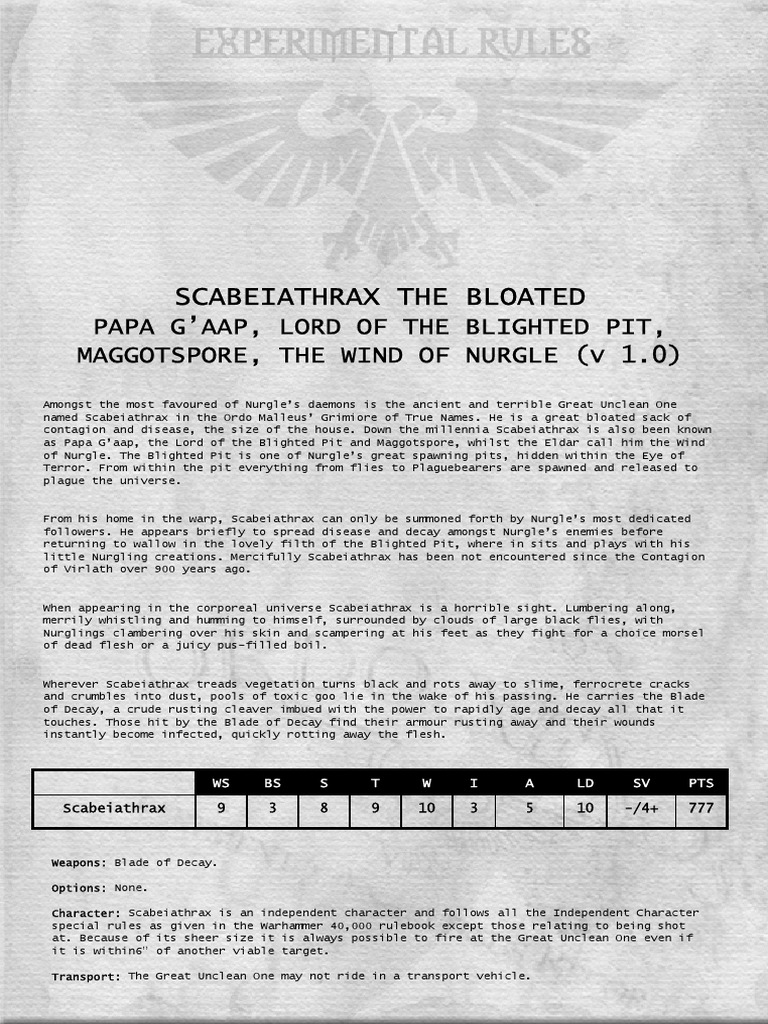 EXPERIMENTAL RULES

SCABEIATHRAX THE BLOATED
PAPA G'AAP, LORD OF THE BLIGHTED PIT, MAGGOTSPORE, THE WIND OF NURGLE (v 1.0)

Amongst the most favoured of Nurgle's daemons is the ancient and terrible Great Unclean One named Scabeiathrax in the Ordo Malleus' Grimiore of True Names. He is a great bloated sack of contagion and disease, the size of the house. Down the millennia Scabeiathrax is also been known as Papa G'aap, the Lord of the Blighted Pit and Maggotspore, whilst the Eldar call him the Wind of Nurgle. The Blighted Pit is one of Nurgle's great spawning pits, hidden within the Eye of Terror. From within the pit everything from flies to Plaguebearers are spawned and released to plague the universe.

From his home in the warp, Scabeiathrax can only be summoned forth by Nurgle's most dedicated followers. He appears briefly to spread disease and decay amongst Nurgle's enemies before returning to wallow in the lovely filth of the Blighted Pit, where in sits and plays with his little Nurgling creations. Mercifully Scabeiathrax has been not encountered since the Contagion of Virlath over 900 years ago.

When appearing in the corporeal universe Scabeiathrax is a horrible sight. Lumbering along, merrily whistling and humming to himself, surrounded by clouds of large black flies, with Nurglings clambering over his skin and scampering at his feet as they fight for a choice morsel of dead flesh or a juicy pus-filled boil.

Wherever Scabeiathrax treads vegetation turns black and rots away to slime, ferrocrete cracks and crumbles into dust, pools of toxic goo lie in the wake of his passing. He carries the Blade of Decay, a crude rusting cleaver imbued with the power to rapidly age and decay all that it touches. Those hit by the Blade of Decay find their armour rusting away and their wounds instantly become infected, quickly rotting away the flesh.

| | WS | BS | S | T | W | I | A | LD | SV | PTS |
|---|---|---|---|---|---|---|---|---|---|---|
| Scabeiathrax | 9 | 3 | 8 | 9 | 10 | 3 | 5 | 10 | -/4+ | 777 |

Weapons: Blade of Decay.

Options: None.

Character: Scabeiathrax is an independent character and follows all the Independent Character special rules as given in the Warhammer 40,000 rulebook except those relating to being shot at. Because of its sheer size it is always possible to fire at the Great Unclean One even if it is within6" of another viable target.

Transport: The Great Unclean One may not ride in a transport vehicle.